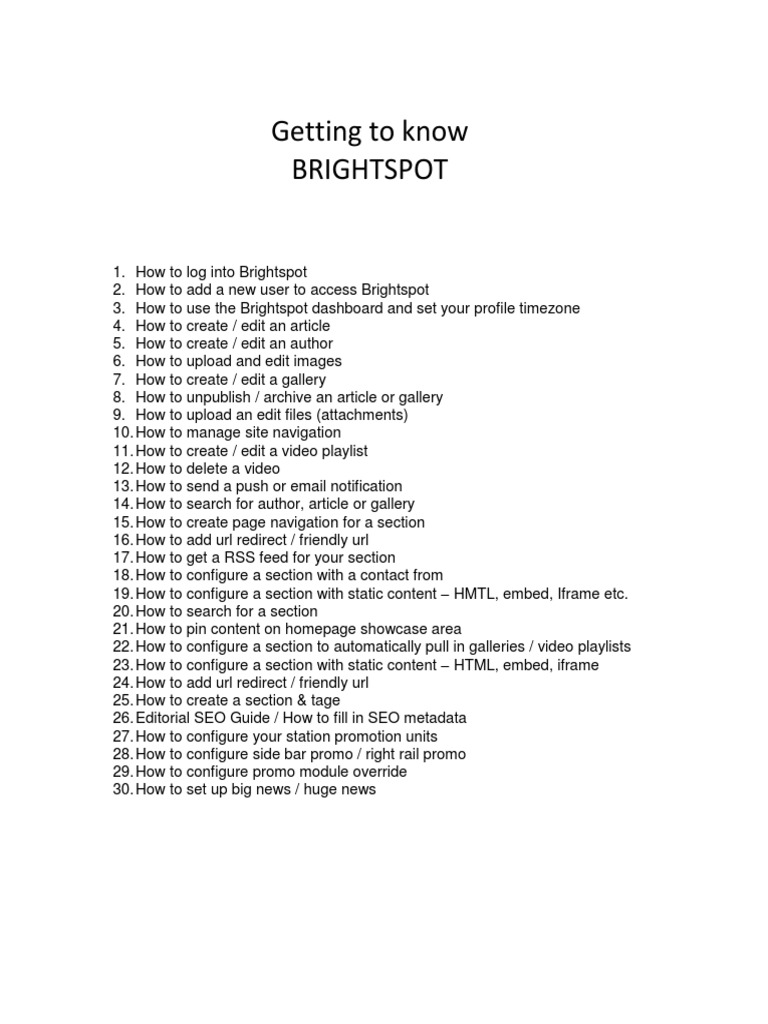 Getting to know
BRIGHTSPOT

1. How to log into Brightspot
2. How to add a new user to access Brightspot
3. How to use the Brightspot dashboard and set your profile timezone
4. How to create / edit an article
5. How to create / edit an author
6. How to upload and edit images
7. How to create / edit a gallery
8. How to unpublish / archive an article or gallery
9. How to upload an edit files (attachments)
10. How to manage site navigation
11. How to create / edit a video playlist
12. How to delete a video
13. How to send a push or email notification
14. How to search for author, article or gallery
15. How to create page navigation for a section
16. How to add url redirect / friendly url
17. How to get a RSS feed for your section
18. How to configure a section with a contact from
19. How to configure a section with static content – HMTL, embed, Iframe etc.
20. How to search for a section
21. How to pin content on homepage showcase area
22. How to configure a section to automatically pull in galleries / video playlists
23. How to configure a section with static content – HTML, embed, iframe
24. How to add url redirect / friendly url
25. How to create a section & tage
26. Editorial SEO Guide / How to fill in SEO metadata
27. How to configure your station promotion units
28. How to configure side bar promo / right rail promo
29. How to configure promo module override
30. How to set up big news / huge news